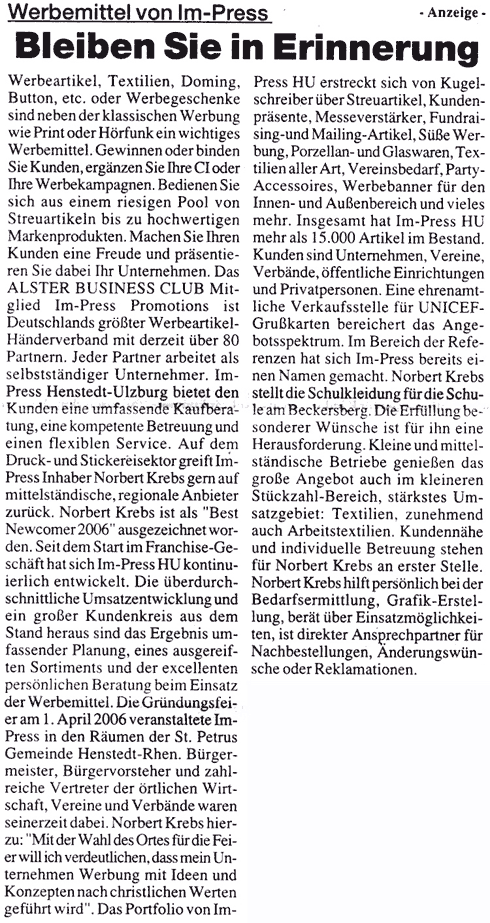 Werbemittel von Im-Press

- Anzeige -

Bleiben Sie in Erinnerung

Werbeartikel, Textilien, Doming, Button, etc. oder Werbegeschenke sind neben der klassischen Werbung wie Print oder Hörfunk ein wichtiges Werbemittel. Gewinnen oder binden Sie Kunden, ergänzen Sie Ihre CI oder Ihre Werbekampagnen. Bedienen Sie sich aus einem riesigen Pool von Streuartikeln bis zu hochwertigen Markenprodukten. Machen Sie Ihren Kunden eine Freude und präsentieren Sie dabei Ihr Unternehmen. Das ALSTER BUSINESS CLUB Mitglied Im-Press Promotions ist Deutschlands größter Werbeartikel-Händerverband mit derzeit über 80 Partnern. Jeder Partner arbeitet als selbstständiger Unternehmer. Im-Press Henstedt-Ulzburg bietet den Kunden eine umfassende Kaufberatung, eine kompetente Betreuung und einen flexiblen Service. Auf dem Druck- und Stickereisektor greift Im-Press Inhaber Norbert Krebs gern auf mittelständische, regionale Anbieter zurück. Norbert Krebs ist als "Best Newcomer 2006" ausgezeichnet worden. Seit dem Start im Franchise-Geschäft hat sich Im-Press HU kontinuierlich entwickelt. Die überdurchschnittliche Umsatzentwicklung und ein großer Kundenkreis aus dem Stand heraus sind das Ergebnis umfassender Planung, eines ausgereiften Sortiments und der excellenten persönlichen Beratung beim Einsatz der Werbemittel. Die Gründungsfeier am 1. April 2006 veranstaltete Im-Press in den Räumen der St. Petrus Gemeinde Henstedt-Rhen. Bürgermeister, Bürgervorsteher und zahlreiche Vertreter der örtlichen Wirtschaft, Vereine und Verbände waren seinerzeit dabei. Norbert Krebs hierzu: "Mit der Wahl des Ortes für die Feier will ich verdeutlichen, dass mein Unternehmen Werbung mit Ideen und Konzepten nach christlichen Werten geführt wird". Das Portfolio von Im-Press HU erstreckt sich von Kugelschreiber über Streuartikel, Kundenpräsente, Messeverstärker, Fundraising-und Mailing-Artikel, Süße Werbung, Porzellan- und Glaswaren, Textilien aller Art, Vereinsbedarf, Party-Accessoires, Werbebanner für den Innen- und Außenbereich und vieles mehr. Insgesamt hat Im-Press HU mehr als 15.000 Artikel im Bestand. Kunden sind Unternehmen, Vereine, Verbände, öffentliche Einrichtungen und Privatpersonen. Eine ehrenamtliche Verkaufsstelle für UNICEF-Grußkarten bereichert das Angebotsspektrum. Im Bereich der Referenzen hat sich Im-Press bereits einen Namen gemacht. Norbert Krebs stellt die Schulkleidung für die Schule am Beckersberg. Die Erfüllung besonderer Wünsche ist für ihn eine Herausforderung. Kleine und mittelständische Betriebe genießen das große Angebot auch im kleineren Stückzahl-Bereich, stärkstes Umsatzgebiet: Textilien, zunehmend auch Arbeitstextilien. Kundennähe und individuelle Betreuung stehen für Norbert Krebs an erster Stelle. Norbert Krebs hilft persönlich bei der Bedarfsermittlung, Grafik-Erstellung, berät über Einsatzmöglichkeiten, ist direkter Ansprechpartner für Nachbestellungen, Änderungswünsche oder Reklamationen.